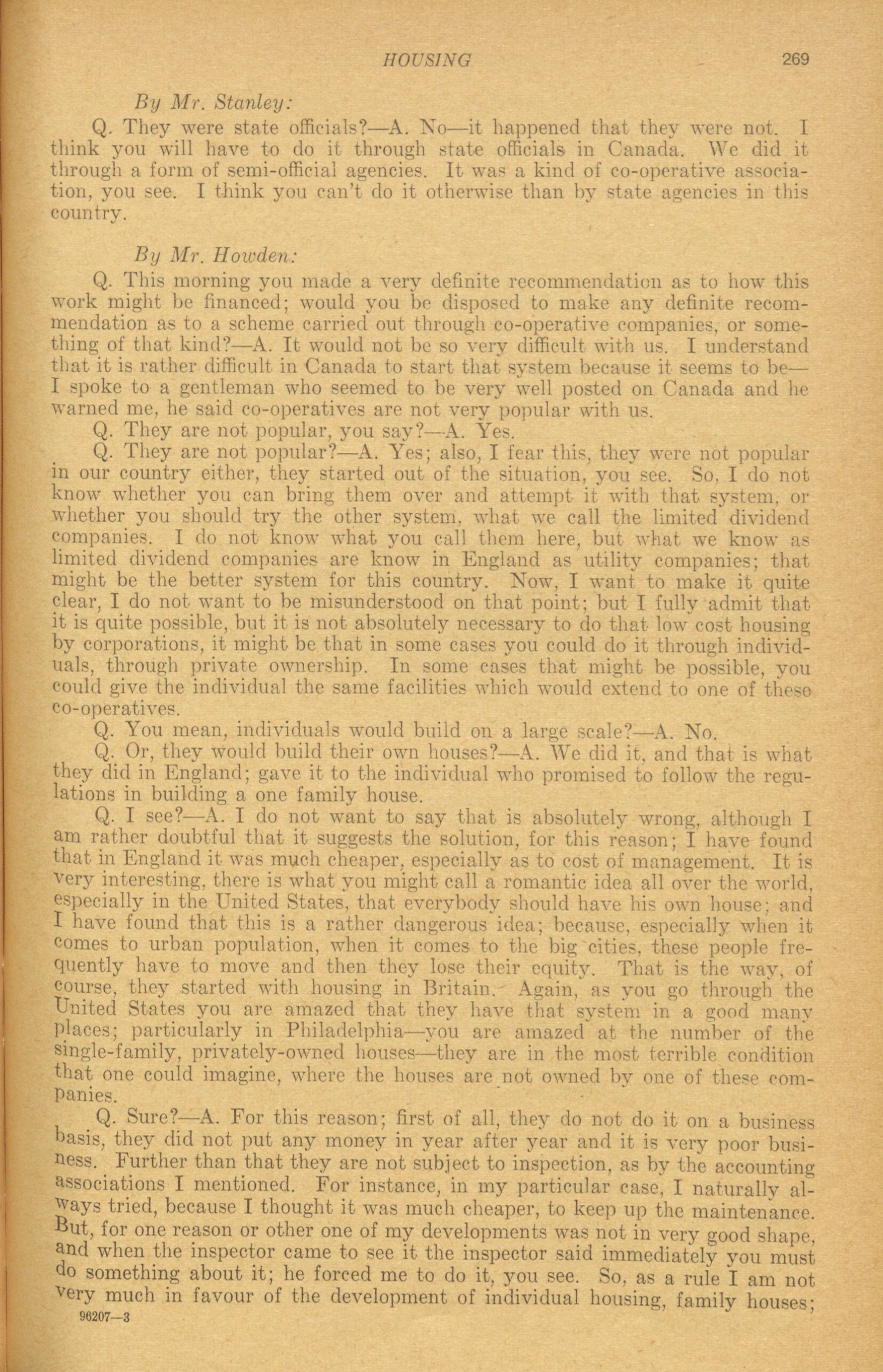 HOUSING 269

By Mr. Stanley:

Q. They were state officials?—A. No—it happened that they were not. I think you will have to do it through state officials in Canada. We did it through a form of semi-official agencies. It was a kind of co-operative association, you see. I think you can't do it otherwise than by state agencies in this country.

By Mr. Howden:

Q. This morning you made a very definite recommendation as to how this work might be financed; would you be disposed to make any definite recommendation as to a scheme carried out through co-operative companies, or something of that kind?—A. It would not be so very difficult with us. I understand that it is rather difficult in Canada to start that system because it seems to be—I spoke to a gentleman who seemed to be very well posted on Canada and he warned me, he said co-operatives are not very popular with us.

Q. They are not popular, you say?—A. Yes.

Q. They are not popular?—A. Yes; also, I fear this, they were not popular in our country either, they started out of the situation, you see. So, I do not know whether you can bring them over and attempt it with that system, or whether you should try the other system, what we call the limited dividend companies. I do not know what you call them here, but what we know as limited dividend companies are know in England as utility companies; that might be the better system for this country. Now, I want to make it quite clear, I do not want to be misunderstood on that point; but I fully admit that it is quite possible, but it is not absolutely necessary to do that low cost housing by corporations, it might be that in some cases you could do it through individuals, through private ownership. In some cases that might be possible, you could give the individual the same facilities which would extend to one of these co-operatives.

Q. You mean, individuals would build on a large scale?—A. No.

Q. Or, they would build their own houses?—A. We did it, and that is what they did in England; gave it to the individual who promised to follow the regulations in building a one family house.

Q. I see?—A. I do not want to say that is absolutely wrong, although I am rather doubtful that it suggests the solution, for this reason; I have found that in England it was much cheaper, especially as to cost of management. It is very interesting, there is what you might call a romantic idea all over the world, especially in the United States, that everybody should have his own house; and I have found that this is a rather dangerous idea; because, especially when it comes to urban population, when it comes to the big cities, these people frequently have to move and then they lose their equity. That is the way, of course, they started with housing in Britain. Again, as you go through the United States you are amazed that they have that system in a good many places; particularly in Philadelphia—you are amazed at the number of the single-family, privately-owned houses—they are in the most terrible condition that one could imagine, where the houses are not owned by one of these companies.

Q. Sure?—A. For this reason; first of all, they do not do it on a business basis, they did not put any money in year after year and it is very poor business. Further than that they are not subject to inspection, as by the accounting associations I mentioned. For instance, in my particular case, I naturally always tried, because I thought it was much cheaper, to keep up the maintenance. But, for one reason or other one of my developments was not in very good shape, and when the inspector came to see it the inspector said immediately you must do something about it; he forced me to do it, you see. So, as a rule I am not very much in favour of the development of individual housing, family houses;

96207—3